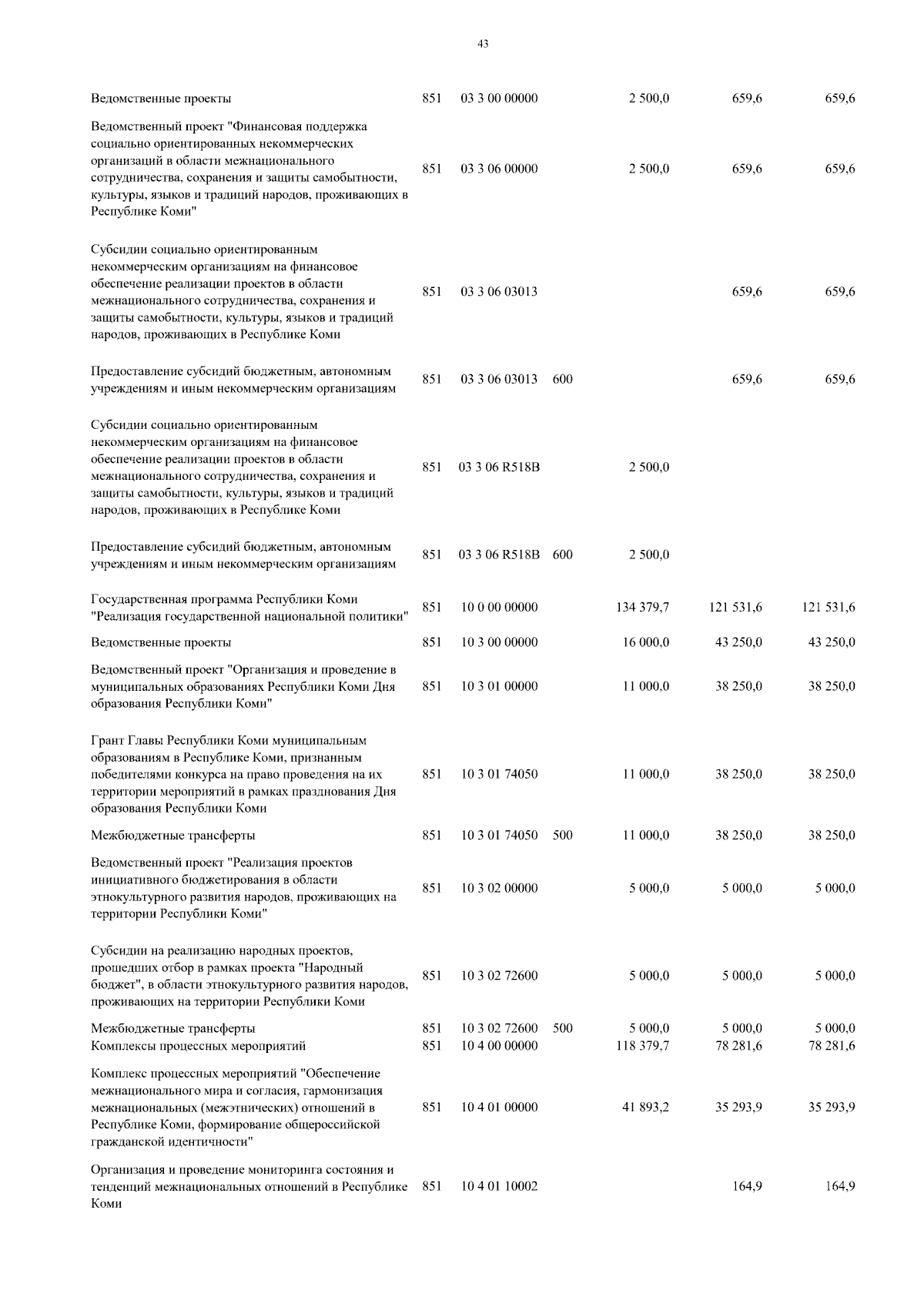 43

| | | | | | | |
|---|---|---|---|---|---|---|
| Ведомственные проекты | 851 | 03 3 00 00000 | | 2 500,0 | 659,6 | 659,6 |
| Ведомственный проект "Финансовая поддержка социально ориентированных некоммерческих организаций в области межнационального сотрудничества, сохранения и защиты самобытности, культуры, языков и традиций народов, проживающих в Республике Коми" | 851 | 03 3 06 00000 | | 2 500,0 | 659,6 | 659,6 |
| Субсидии социально ориентированным некоммерческим организациям на финансовое обеспечение реализации проектов в области межнационального сотрудничества, сохранения и защиты самобытности, культуры, языков и традиций народов, проживающих в Республике Коми | 851 | 03 3 06 03013 | | | 659,6 | 659,6 |
| Предоставление субсидий бюджетным, автономным учреждениям и иным некоммерческим организациям | 851 | 03 3 06 03013 | 600 | | 659,6 | 659,6 |
| Субсидии социально ориентированным некоммерческим организациям на финансовое обеспечение реализации проектов в области межнационального сотрудничества, сохранения и защиты самобытности, культуры, языков и традиций народов, проживающих в Республике Коми | 851 | 03 3 06 R518B | | 2 500,0 | | |
| Предоставление субсидий бюджетным, автономным учреждениям и иным некоммерческим организациям | 851 | 03 3 06 R518B | 600 | 2 500,0 | | |
| Государственная программа Республики Коми "Реализация государственной национальной политики" | 851 | 10 0 00 00000 | | 134 379,7 | 121 531,6 | 121 531,6 |
| Ведомственные проекты | 851 | 10 3 00 00000 | | 16 000,0 | 43 250,0 | 43 250,0 |
| Ведомственный проект "Организация и проведение в муниципальных образованиях Республики Коми Дня образования Республики Коми" | 851 | 10 3 01 00000 | | 11 000,0 | 38 250,0 | 38 250,0 |
| Грант Главы Республики Коми муниципальным образованиям в Республике Коми, признанным победителями конкурса на право проведения на их территории мероприятий в рамках празднования Дня образования Республики Коми | 851 | 10 3 01 74050 | | 11 000,0 | 38 250,0 | 38 250,0 |
| Межбюджетные трансферты | 851 | 10 3 01 74050 | 500 | 11 000,0 | 38 250,0 | 38 250,0 |
| Ведомственный проект "Реализация проектов инициативного бюджетирования в области этнокультурного развития народов, проживающих на территории Республики Коми" | 851 | 10 3 02 00000 | | 5 000,0 | 5 000,0 | 5 000,0 |
| Субсидии на реализацию народных проектов, прошедших отбор в рамках проекта "Народный бюджет", в области этнокультурного развития народов, проживающих на территории Республики Коми | 851 | 10 3 02 72600 | | 5 000,0 | 5 000,0 | 5 000,0 |
| Межбюджетные трансферты | 851 | 10 3 02 72600 | 500 | 5 000,0 | 5 000,0 | 5 000,0 |
| Комплексы процессных мероприятий | 851 | 10 4 00 00000 | | 118 379,7 | 78 281,6 | 78 281,6 |
| Комплекс процессных мероприятий "Обеспечение межнационального мира и согласия, гармонизация межнациональных (межэтнических) отношений в Республике Коми, формирование общероссийской гражданской идентичности" | 851 | 10 4 01 00000 | | 41 893,2 | 35 293,9 | 35 293,9 |
| Организация и проведение мониторинга состояния и тенденций межнациональных отношений в Республике Коми | 851 | 10 4 01 10002 | | | 164,9 | 164,9 |